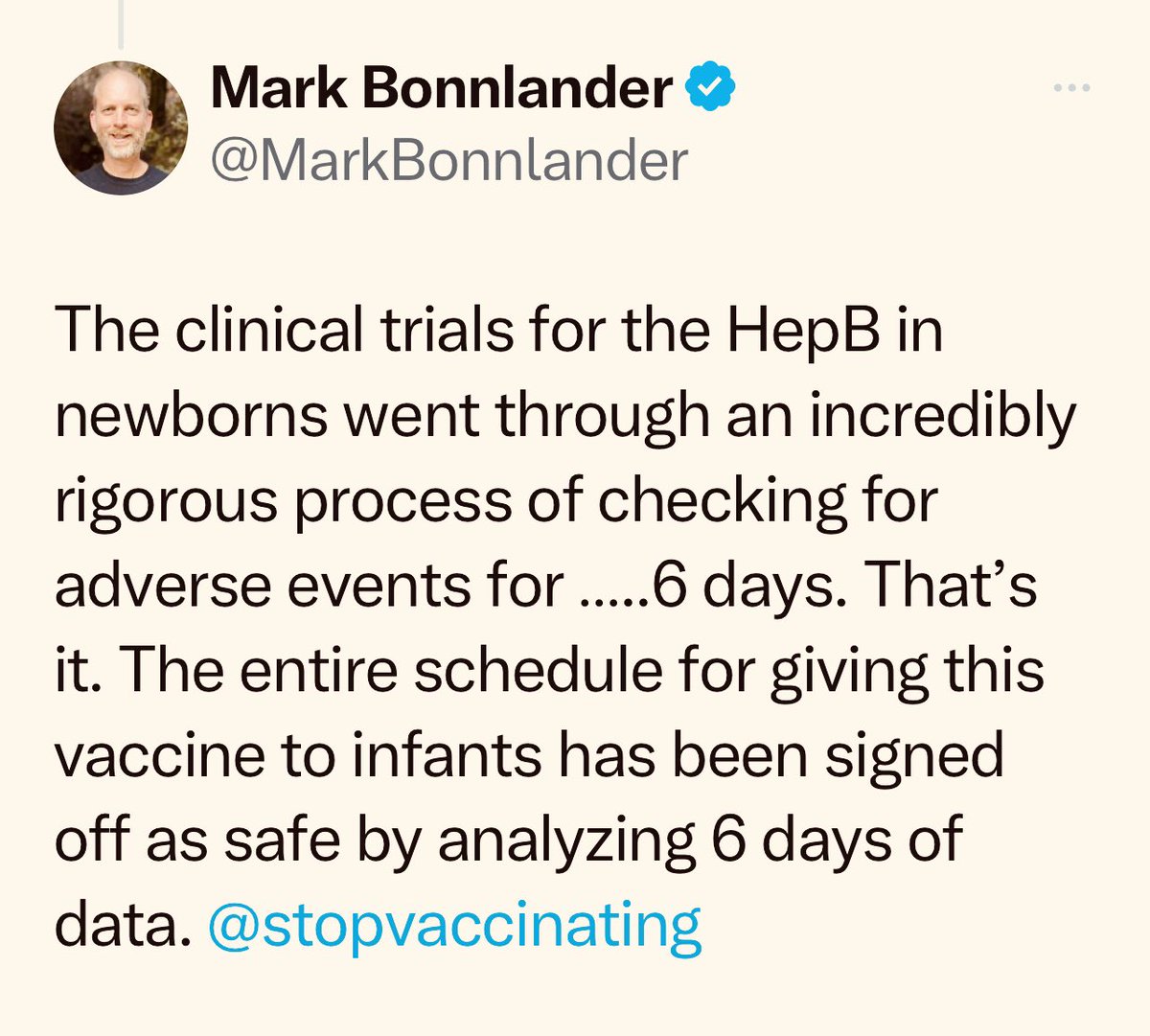 Mark Bonnlander
@MarkBonnlander

The clinical trials for the HepB in newborns went through an incredibly rigorous process of checking for adverse events for .....6 days. That's it. The entire schedule for giving this vaccine to infants has been signed off as safe by analyzing 6 days of data. @stopvaccinating